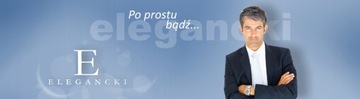 Po prostu bądź...

elegancki

E

ELEGANCKI